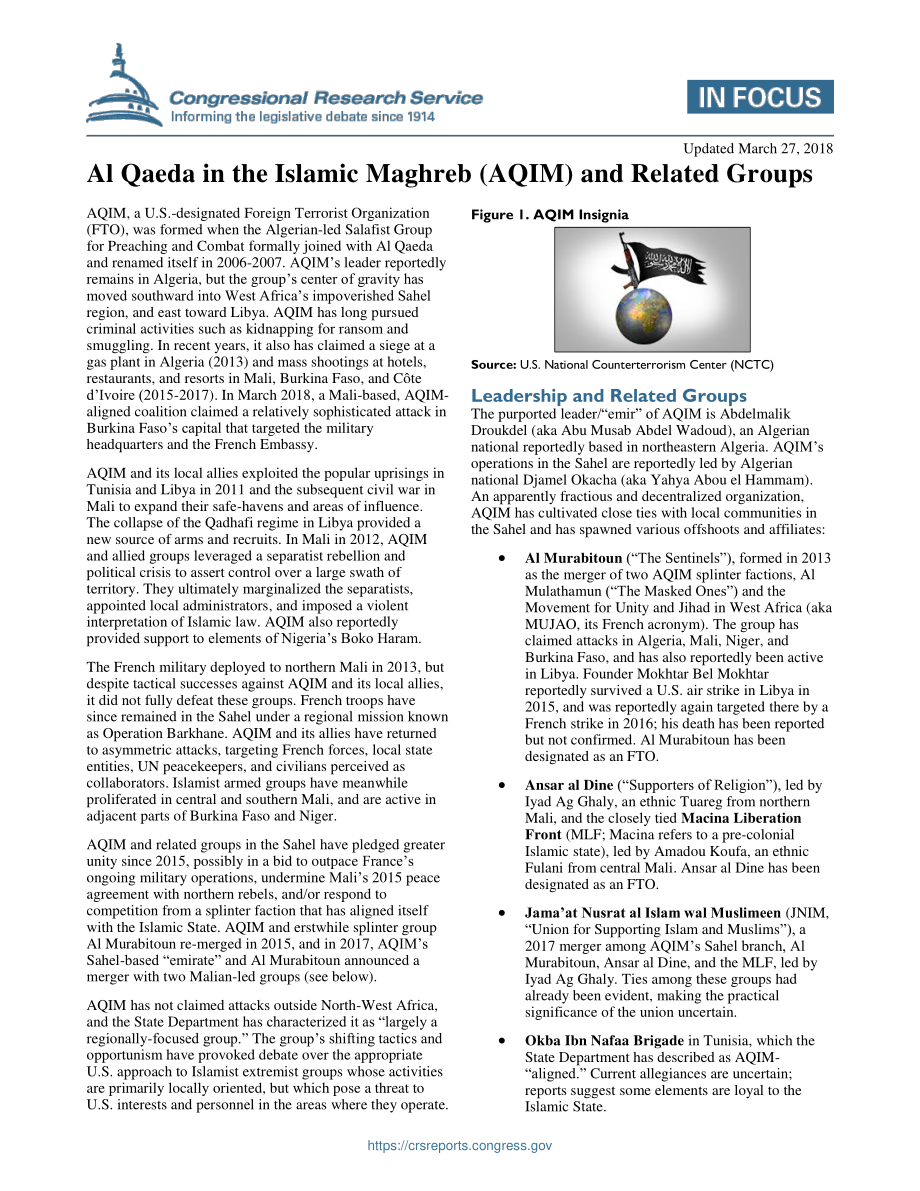 Congressional Research Service
Informing the legislative debate since 1914

IN FOCUS

Updated March 27, 2018

Al Qaeda in the Islamic Maghreb (AQIM) and Related Groups

AQIM, a U.S.-designated Foreign Terrorist Organization (FTO), was formed when the Algerian-led Salafist Group for Preaching and Combat formally joined with Al Qaeda and renamed itself in 2006-2007. AQIM's leader reportedly remains in Algeria, but the group's center of gravity has moved southward into West Africa's impoverished Sahel region, and east toward Libya. AQIM has long pursued criminal activities such as kidnapping for ransom and smuggling. In recent years, it also has claimed a siege at a gas plant in Algeria (2013) and mass shootings at hotels, restaurants, and resorts in Mali, Burkina Faso, and Côte d'Ivoire (2015-2017). In March 2018, a Mali-based, AQIM-aligned coalition claimed a relatively sophisticated attack in Burkina Faso's capital that targeted the military headquarters and the French Embassy.

AQIM and its local allies exploited the popular uprisings in Tunisia and Libya in 2011 and the subsequent civil war in Mali to expand their safe-havens and areas of influence. The collapse of the Qadhafi regime in Libya provided a new source of arms and recruits. In Mali in 2012, AQIM and allied groups leveraged a separatist rebellion and political crisis to assert control over a large swath of territory. They ultimately marginalized the separatists, appointed local administrators, and imposed a violent interpretation of Islamic law. AQIM also reportedly provided support to elements of Nigeria's Boko Haram.

The French military deployed to northern Mali in 2013, but despite tactical successes against AQIM and its local allies, it did not fully defeat these groups. French troops have since remained in the Sahel under a regional mission known as Operation Barkhane. AQIM and its allies have returned to asymmetric attacks, targeting French forces, local state entities, UN peacekeepers, and civilians perceived as collaborators. Islamist armed groups have meanwhile proliferated in central and southern Mali, and are active in adjacent parts of Burkina Faso and Niger.

AQIM and related groups in the Sahel have pledged greater unity since 2015, possibly in a bid to outpace France's ongoing military operations, undermine Mali's 2015 peace agreement with northern rebels, and/or respond to competition from a splinter faction that has aligned itself with the Islamic State. AQIM and erstwhile splinter group Al Murabitoun re-merged in 2015, and in 2017, AQIM's Sahel-based "emirate" and Al Murabitoun announced a merger with two Malian-led groups (see below).

AQIM has not claimed attacks outside North-West Africa, and the State Department has characterized it as "largely a regionally-focused group." The group's shifting tactics and opportunism have provoked debate over the appropriate U.S. approach to Islamist extremist groups whose activities are primarily locally oriented, but which pose a threat to U.S. interests and personnel in the areas where they operate.

Figure 1. AQIM Insignia

Source: U.S. National Counterterrorism Center (NCTC)

Leadership and Related Groups

The purported leader/"emir" of AQIM is Abdelmalik Droukdel (aka Abu Musab Abdel Wadoud), an Algerian national reportedly based in northeastern Algeria. AQIM's operations in the Sahel are reportedly led by Algerian national Djamel Okacha (aka Yahya Abou el Hammam). An apparently fractious and decentralized organization, AQIM has cultivated close ties with local communities in the Sahel and has spawned various offshoots and affiliates:

• Al Murabitoun ("The Sentinels"), formed in 2013 as the merger of two AQIM splinter factions, Al Mulathamun ("The Masked Ones") and the Movement for Unity and Jihad in West Africa (aka MUJAO, its French acronym). The group has claimed attacks in Algeria, Mali, Niger, and Burkina Faso, and has also reportedly been active in Libya. Founder Mokhtar Bel Mokhtar reportedly survived a U.S. air strike in Libya in 2015, and was reportedly again targeted there by a French strike in 2016; his death has been reported but not confirmed. Al Murabitoun has been designated as an FTO.

• Ansar al Dine ("Supporters of Religion"), led by Iyad Ag Ghaly, an ethnic Tuareg from northern Mali, and the closely tied Macina Liberation Front (MLF; Macina refers to a pre-colonial Islamic state), led by Amadou Koufa, an ethnic Fulani from central Mali. Ansar al Dine has been designated as an FTO.

• Jama'at Nusrat al Islam wal Muslimeen (JNIM, "Union for Supporting Islam and Muslims"), a 2017 merger among AQIM's Sahel branch, Al Murabitoun, Ansar al Dine, and the MLF, led by Iyad Ag Ghaly. Ties among these groups had already been evident, making the practical significance of the union uncertain.

• Okba Ibn Nafaa Brigade in Tunisia, which the State Department has described as AQIM-"aligned." Current allegiances are uncertain; reports suggest some elements are loyal to the Islamic State.

https://crsreports.congress.gov